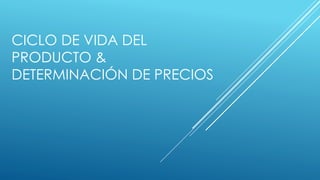 CICLO DE VIDA DEL PRODUCTO & DETERMINACIÓN DE PRECIOS